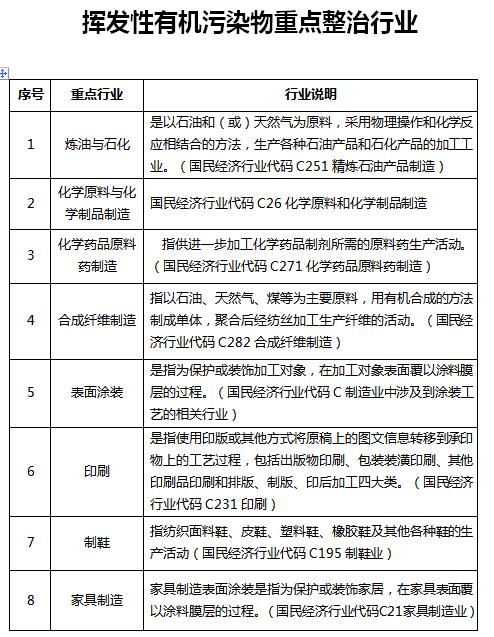 挥发性有机污染物重点整治行业

| 序号 | 重点行业 | 行业说明 |
|---|---|---|
| 1 | 炼油与石化 | 是以石油和（或）天然气为原料，采用物理操作和化学反应相结合的方法，生产各种石油产品和石化产品的加工工业。（国民经济行业代码 C251 精炼石油产品制造） |
| 2 | 化学原料与化学制品制造 | 国民经济行业代码 C26 化学原料和化学制品制造 |
| 3 | 化学药品原料药制造 | 指供进一步加工化学药品制剂所需的原料药生产活动。（国民经济行业代码 C271 化学药品原料药制造） |
| 4 | 合成纤维制造 | 指以石油、天然气、煤等为主要原料，用有机合成的方法制成单体，聚合后经纺丝加工生产纤维的活动。（国民经济行业代码 C282 合成纤维制造） |
| 5 | 表面涂装 | 是指为保护或装饰加工对象，在加工对象表面覆以涂料膜层的过程。（国民经济行业代码 C 制造业中涉及到涂装工艺的相关行业） |
| 6 | 印刷 | 是指使用印版或其他方式将原稿上的图文信息转移到承印物上的工艺过程，包括出版物印刷、包装装潢印刷、其他印刷品印刷和排版、制版、印后加工四大类。（国民经济行业代码 C231 印刷） |
| 7 | 制鞋 | 指纺织面料鞋、皮鞋、塑料鞋、橡胶鞋及其他各种鞋的生产活动（国民经济行业代码 C195 制鞋业） |
| 8 | 家具制造 | 家具制造表面涂装是指为保护或装饰家居，在家具表面覆以涂料膜层的过程。（国民经济行业代码C21家具制造业） |